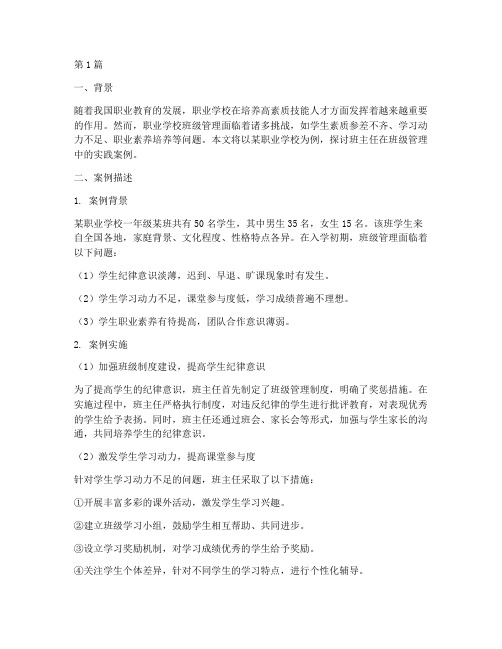 第1篇

一、背景

随着我国职业教育的发展，职业学校在培养高素质技能人才方面发挥着越来越重要的作用。然而，职业学校班级管理面临着诸多挑战，如学生素质参差不齐、学习动力不足、职业素养培养等问题。本文将以某职业学校为例，探讨班主任在班级管理中的实践案例。

二、案例描述

1. 案例背景

某职业学校一年级某班共有50名学生，其中男生35名，女生15名。该班学生来自全国各地，家庭背景、文化程度、性格特点各异。在入学初期，班级管理面临着以下问题：

（1）学生纪律意识淡薄，迟到、早退、旷课现象时有发生。

（2）学生学习动力不足，课堂参与度低，学习成绩普遍不理想。

（3）学生职业素养有待提高，团队合作意识薄弱。

2. 案例实施

（1）加强班级制度建设，提高学生纪律意识

为了提高学生的纪律意识，班主任首先制定了班级管理制度，明确了奖惩措施。在实施过程中，班主任严格执行制度，对违反纪律的学生进行批评教育，对表现优秀的学生给予表扬。同时，班主任还通过班会、家长会等形式，加强与学生家长的沟通，共同培养学生的纪律意识。

（2）激发学生学习动力，提高课堂参与度

针对学生学习动力不足的问题，班主任采取了以下措施：

①开展丰富多彩的课外活动，激发学生学习兴趣。

②建立班级学习小组，鼓励学生相互帮助、共同进步。

③设立学习奖励机制，对学习成绩优秀的学生给予奖励。

④关注学生个体差异，针对不同学生的学习特点，进行个性化辅导。